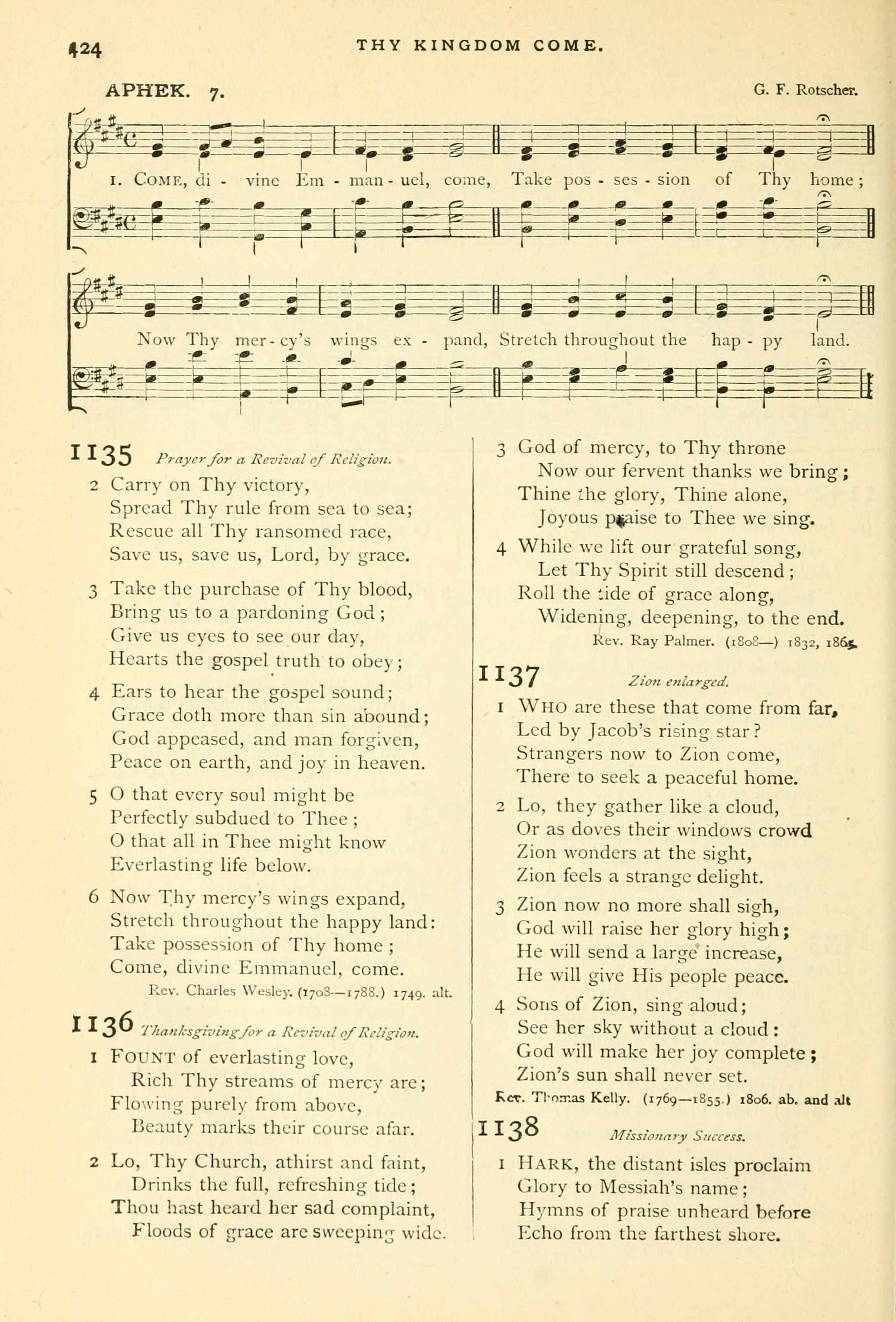 424 THY KINGDOM COME.

APHEK. 7. G. F. Rotscher.

1. COME, di - vine Em - man - uel, come, Take pos - ses - sion of Thy home;

Now Thy mer - cy's wings ex - pand, Stretch throughout the hap - py land.

1135 Prayer for a Revival of Religion.

2 Carry on Thy victory,
Spread Thy rule from sea to sea;
Rescue all Thy ransomed race,
Save us, save us, Lord, by grace.

3 Take the purchase of Thy blood,
Bring us to a pardoning God;
Give us eyes to see our day,
Hearts the gospel truth to obey;

4 Ears to hear the gospel sound;
Grace doth more than sin abound;
God appeased, and man forgiven,
Peace on earth, and joy in heaven.

5 O that every soul might be
Perfectly subdued to Thee;
O that all in Thee might know
Everlasting life below.

6 Now Thy mercy's wings expand,
Stretch throughout the happy land:
Take possession of Thy home;
Come, divine Emmanuel, come.
Rev. Charles Wesley. (1708—1788.) 1749. alt.

1136 Thanksgiving for a Revival of Religion.

1 FOUNT of everlasting love,
Rich Thy streams of mercy are;
Flowing purely from above,
Beauty marks their course afar.

2 Lo, Thy Church, athirst and faint,
Drinks the full, refreshing tide;
Thou hast heard her sad complaint,
Floods of grace are sweeping wide.

3 God of mercy, to Thy throne
Now our fervent thanks we bring;
Thine the glory, Thine alone,
Joyous praise to Thee we sing.

4 While we lift our grateful song,
Let Thy Spirit still descend;
Roll the tide of grace along,
Widening, deepening, to the end.
Rev. Ray Palmer. (1808—) 1832, 1865.

1137 Zion enlarged.

1 WHO are these that come from far,
Led by Jacob's rising star?
Strangers now to Zion come,
There to seek a peaceful home.

2 Lo, they gather like a cloud,
Or as doves their windows crowd
Zion wonders at the sight,
Zion feels a strange delight.

3 Zion now no more shall sigh,
God will raise her glory high;
He will send a large increase,
He will give His people peace.

4 Sons of Zion, sing aloud;
See her sky without a cloud:
God will make her joy complete;
Zion's sun shall never set.
Rev. Thomas Kelly. (1769—1855.) 1806. ab. and alt

1138 Missionary Success.

1 HARK, the distant isles proclaim
Glory to Messiah's name;
Hymns of praise unheard before
Echo from the farthest shore.